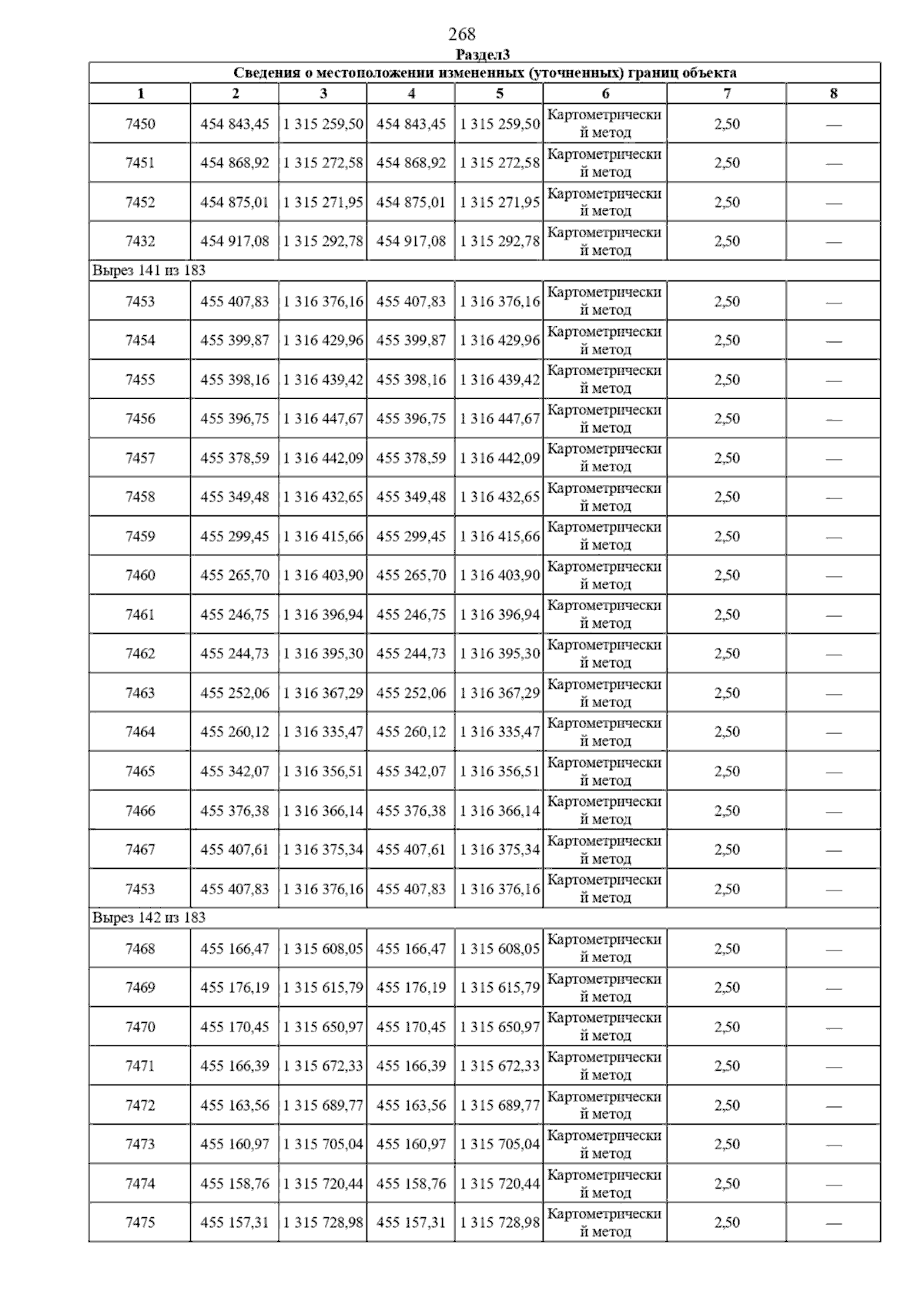 268

Раздел3

Сведения о местоположении измененных (уточненных) границ объекта

| 1 | 2 | 3 | 4 | 5 | 6 | 7 | 8 |
|---|---|---|---|---|---|---|---|
| 7450 | 454 843,45 | 1 315 259,50 | 454 843,45 | 1 315 259,50 | Картометрический метод | 2,50 | — |
| 7451 | 454 868,92 | 1 315 272,58 | 454 868,92 | 1 315 272,58 | Картометрический метод | 2,50 | — |
| 7452 | 454 875,01 | 1 315 271,95 | 454 875,01 | 1 315 271,95 | Картометрический метод | 2,50 | — |
| 7432 | 454 917,08 | 1 315 292,78 | 454 917,08 | 1 315 292,78 | Картометрический метод | 2,50 | — |
| Вырез 141 из 183 | | | | | | | |
| 7453 | 455 407,83 | 1 316 376,16 | 455 407,83 | 1 316 376,16 | Картометрический метод | 2,50 | — |
| 7454 | 455 399,87 | 1 316 429,96 | 455 399,87 | 1 316 429,96 | Картометрический метод | 2,50 | — |
| 7455 | 455 398,16 | 1 316 439,42 | 455 398,16 | 1 316 439,42 | Картометрический метод | 2,50 | — |
| 7456 | 455 396,75 | 1 316 447,67 | 455 396,75 | 1 316 447,67 | Картометрический метод | 2,50 | — |
| 7457 | 455 378,59 | 1 316 442,09 | 455 378,59 | 1 316 442,09 | Картометрический метод | 2,50 | — |
| 7458 | 455 349,48 | 1 316 432,65 | 455 349,48 | 1 316 432,65 | Картометрический метод | 2,50 | — |
| 7459 | 455 299,45 | 1 316 415,66 | 455 299,45 | 1 316 415,66 | Картометрический метод | 2,50 | — |
| 7460 | 455 265,70 | 1 316 403,90 | 455 265,70 | 1 316 403,90 | Картометрический метод | 2,50 | — |
| 7461 | 455 246,75 | 1 316 396,94 | 455 246,75 | 1 316 396,94 | Картометрический метод | 2,50 | — |
| 7462 | 455 244,73 | 1 316 395,30 | 455 244,73 | 1 316 395,30 | Картометрический метод | 2,50 | — |
| 7463 | 455 252,06 | 1 316 367,29 | 455 252,06 | 1 316 367,29 | Картометрический метод | 2,50 | — |
| 7464 | 455 260,12 | 1 316 335,47 | 455 260,12 | 1 316 335,47 | Картометрический метод | 2,50 | — |
| 7465 | 455 342,07 | 1 316 356,51 | 455 342,07 | 1 316 356,51 | Картометрический метод | 2,50 | — |
| 7466 | 455 376,38 | 1 316 366,14 | 455 376,38 | 1 316 366,14 | Картометрический метод | 2,50 | — |
| 7467 | 455 407,61 | 1 316 375,34 | 455 407,61 | 1 316 375,34 | Картометрический метод | 2,50 | — |
| 7453 | 455 407,83 | 1 316 376,16 | 455 407,83 | 1 316 376,16 | Картометрический метод | 2,50 | — |
| Вырез 142 из 183 | | | | | | | |
| 7468 | 455 166,47 | 1 315 608,05 | 455 166,47 | 1 315 608,05 | Картометрический метод | 2,50 | — |
| 7469 | 455 176,19 | 1 315 615,79 | 455 176,19 | 1 315 615,79 | Картометрический метод | 2,50 | — |
| 7470 | 455 170,45 | 1 315 650,97 | 455 170,45 | 1 315 650,97 | Картометрический метод | 2,50 | — |
| 7471 | 455 166,39 | 1 315 672,33 | 455 166,39 | 1 315 672,33 | Картометрический метод | 2,50 | — |
| 7472 | 455 163,56 | 1 315 689,77 | 455 163,56 | 1 315 689,77 | Картометрический метод | 2,50 | — |
| 7473 | 455 160,97 | 1 315 705,04 | 455 160,97 | 1 315 705,04 | Картометрический метод | 2,50 | — |
| 7474 | 455 158,76 | 1 315 720,44 | 455 158,76 | 1 315 720,44 | Картометрический метод | 2,50 | — |
| 7475 | 455 157,31 | 1 315 728,98 | 455 157,31 | 1 315 728,98 | Картометрический метод | 2,50 | — |